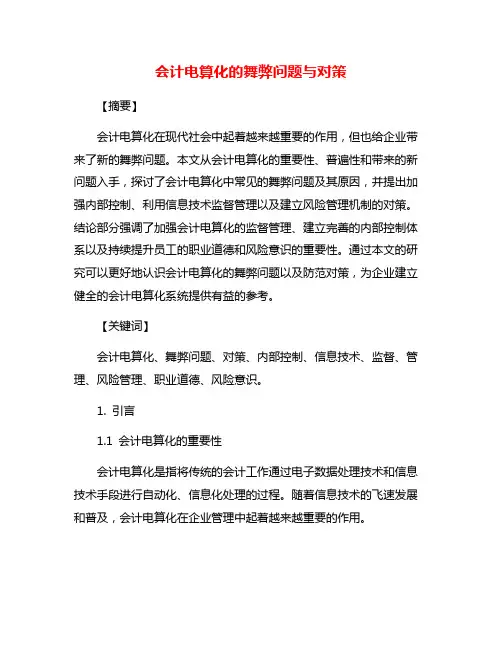 会计电算化的舞弊问题与对策

【摘要】

会计电算化在现代社会中起着越来越重要的作用，但也给企业带来了新的舞弊问题。本文从会计电算化的重要性、普遍性和带来的新问题入手，探讨了会计电算化中常见的舞弊问题及其原因，并提出加强内部控制、利用信息技术监督管理以及建立风险管理机制的对策。结论部分强调了加强会计电算化的监督管理、建立完善的内部控制体系以及持续提升员工的职业道德和风险意识的重要性。通过本文的研究可以更好地认识会计电算化的舞弊问题以及防范对策，为企业建立健全的会计电算化系统提供有益的参考。

【关键词】

会计电算化、舞弊问题、对策、内部控制、信息技术、监督、管理、风险管理、职业道德、风险意识。

1. 引言

1.1 会计电算化的重要性

会计电算化是指将传统的会计工作通过电子数据处理技术和信息技术手段进行自动化、信息化处理的过程。随着信息技术的飞速发展和普及，会计电算化在企业管理中起着越来越重要的作用。